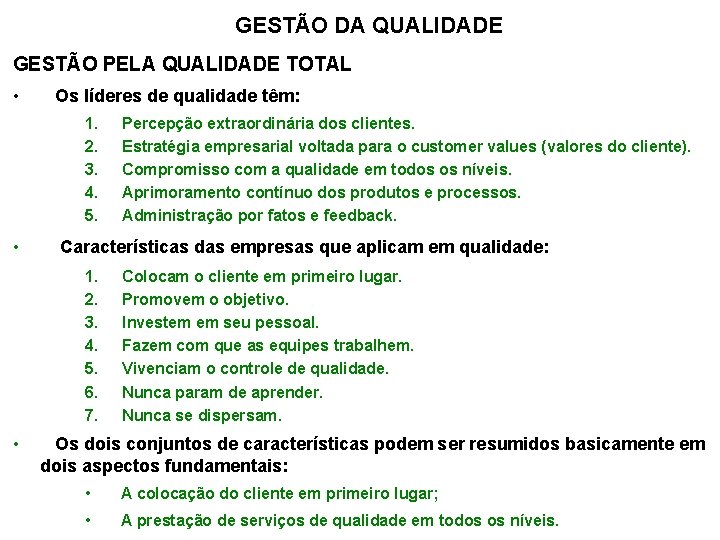 GESTÃO DA QUALIDADE

GESTÃO PELA QUALIDADE TOTAL

• Os líderes de qualidade têm:

1. Percepção extraordinária dos clientes.
2. Estratégia empresarial voltada para o customer values (valores do cliente).
3. Compromisso com a qualidade em todos os níveis.
4. Aprimoramento contínuo dos produtos e processos.
5. Administração por fatos e feedback.

• Características das empresas que aplicam em qualidade:

1. Colocam o cliente em primeiro lugar.
2. Promovem o objetivo.
3. Investem em seu pessoal.
4. Fazem com que as equipes trabalhem.
5. Vivenciam o controle de qualidade.
6. Nunca param de aprender.
7. Nunca se dispersam.

• Os dois conjuntos de características podem ser resumidos basicamente em dois aspectos fundamentais:

• A colocação do cliente em primeiro lugar;
• A prestação de serviços de qualidade em todos os níveis.